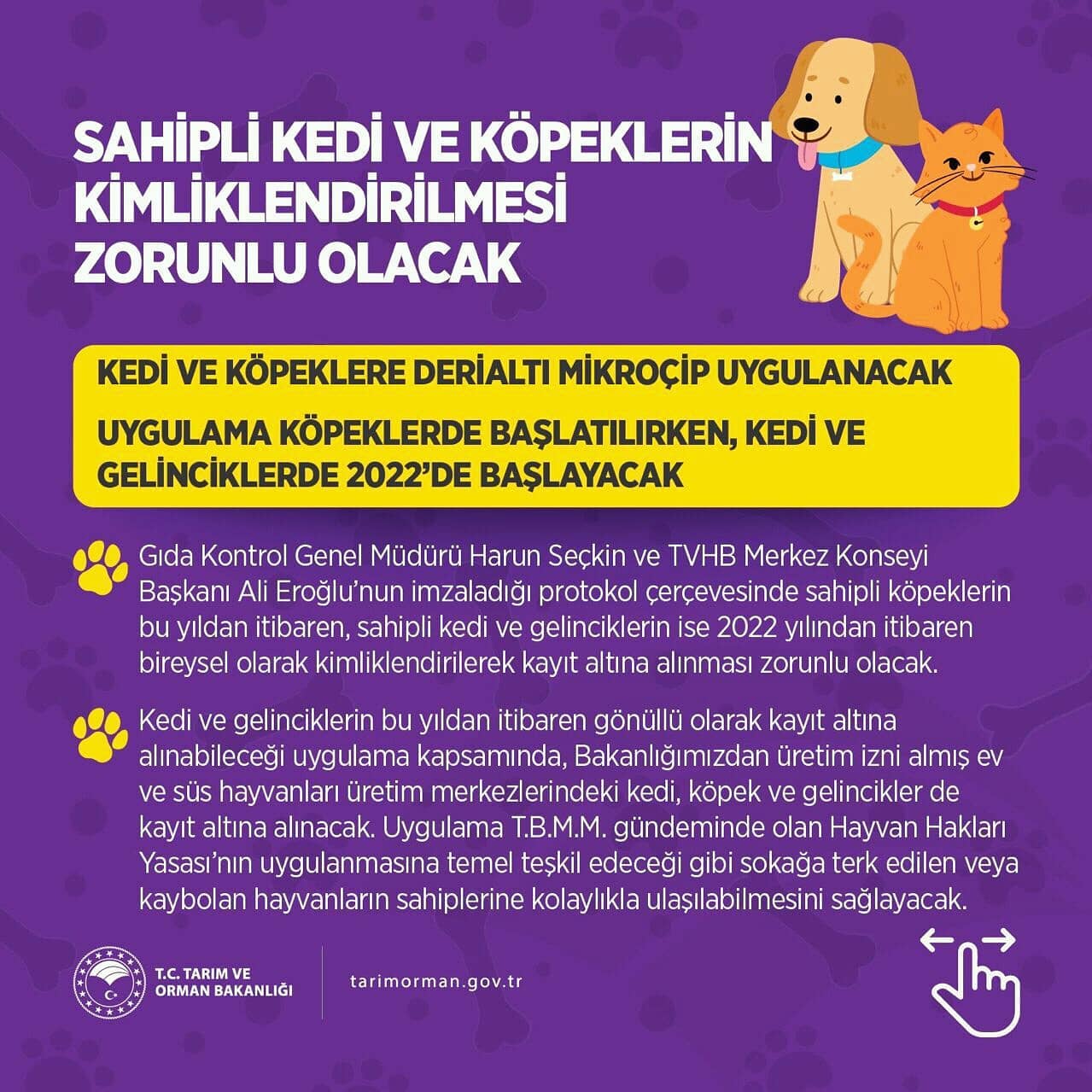 SAHİPLİ KEDİ VE KÖPEKLERİN KİMLİKLENDİRİLMESİ ZORUNLU OLACAK

KEDİ VE KÖPEKLERE DERİALTI MİKROÇİP UYGULANACAK

UYGULAMA KÖPEKLERDE BAŞLATILIRKEN, KEDİ VE GELİNCİKLERDE 2022'DE BAŞLAYACAK

Gıda Kontrol Genel Müdürü Harun Seçkin ve TVHB Merkez Konseyi Başkanı Ali Eroğlu'nun imzaladığı protokol çerçevesinde sahipli köpeklerin bu yıldan itibaren, sahipli kedi ve gelinciklerin ise 2022 yılından itibaren bireysel olarak kimliklendirilerek kayıt altına alınması zorunlu olacak.

Kedi ve gelinciklerin bu yıldan itibaren gönüllü olarak kayıt altına alınabileceği uygulama kapsamında, Bakanlığımızdan üretim izni almış ev ve süs hayvanları üretim merkezlerindeki kedi, köpek ve gelincikler de kayıt altına alınacak. Uygulama T.B.M.M. gündeminde olan Hayvan Hakları Yasası'nın uygulanmasına temel teşkil edeceği gibi sokağa terk edilen veya kaybolan hayvanların sahiplerine kolaylıkla ulaşılabilmesini sağlayacak.

T.C. TARIM VE
ORMAN BAKANLIĞI

tarimorman.gov.tr